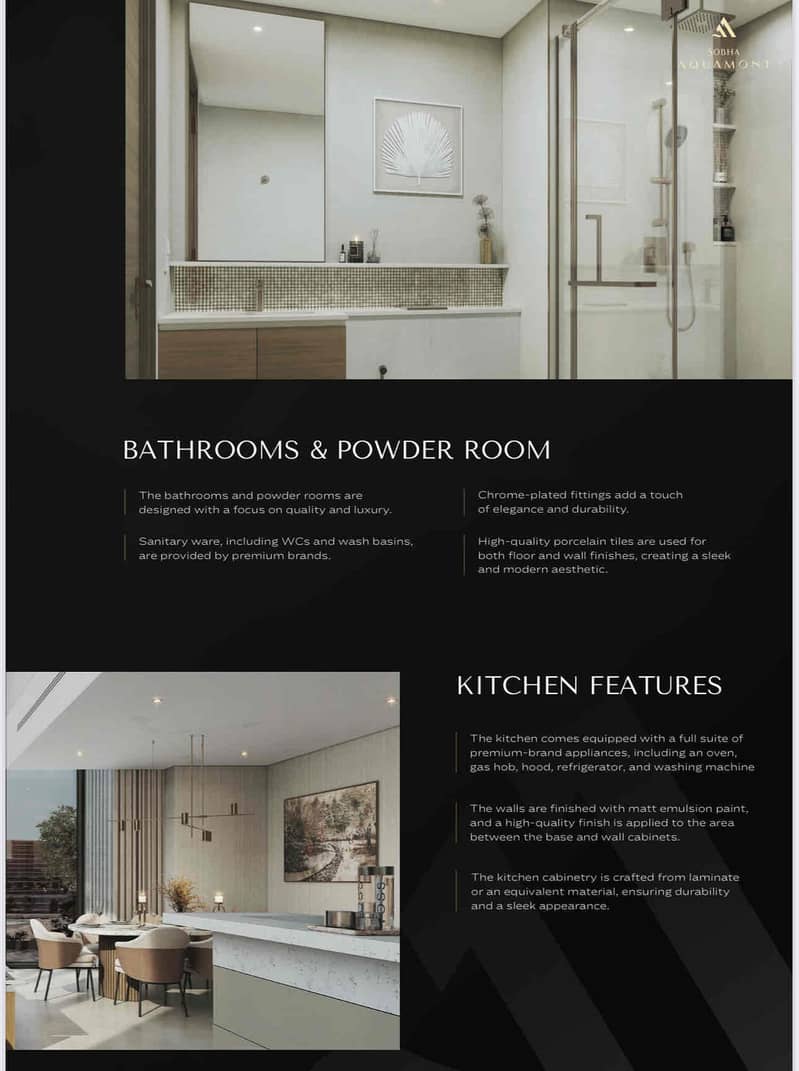 SOBHA
AQUAMONT

BATHROOMS & POWDER ROOM

The bathrooms and powder rooms are designed with a focus on quality and luxury.

Sanitary ware, including WCs and wash basins, are provided by premium brands.

Chrome-plated fittings add a touch of elegance and durability.

High-quality porcelain tiles are used for both floor and wall finishes, creating a sleek and modern aesthetic.

KITCHEN FEATURES

The kitchen comes equipped with a full suite of premium-brand appliances, including an oven, gas hob, hood, refrigerator, and washing machine

The walls are finished with matt emulsion paint, and a high-quality finish is applied to the area between the base and wall cabinets.

The kitchen cabinetry is crafted from laminate or an equivalent material, ensuring durability and a sleek appearance.